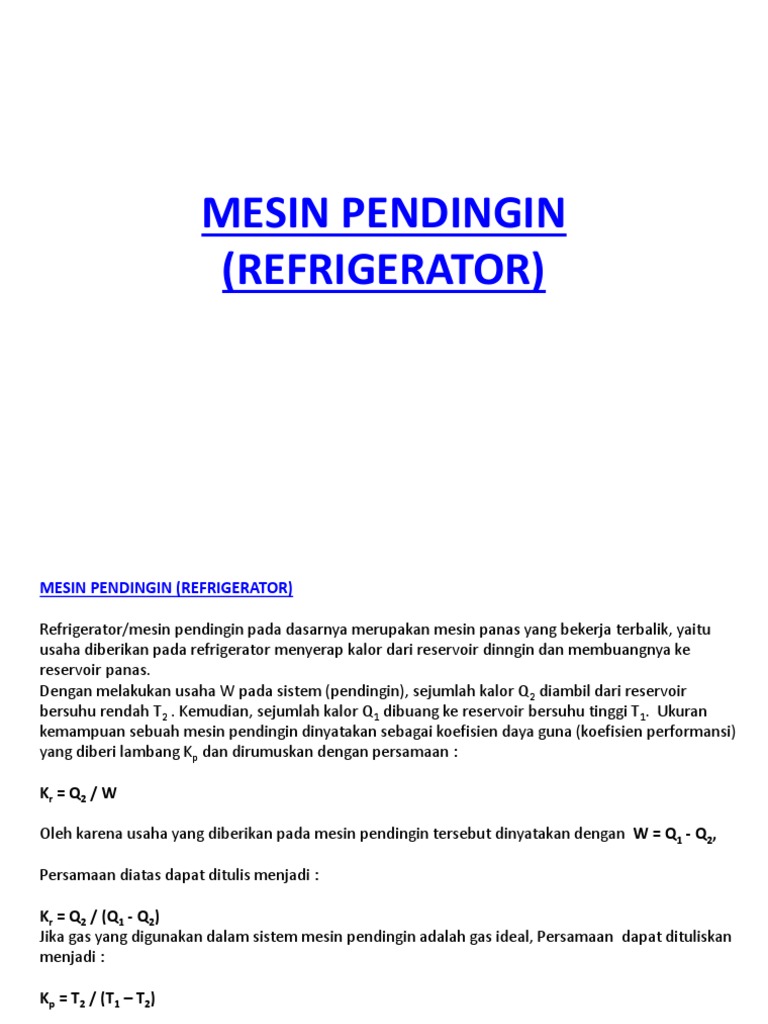 MESIN PENDINGIN (REFRIGERATOR)

MESIN PENDINGIN (REFRIGERATOR)

Refrigerator/mesin pendingin pada dasarnya merupakan mesin panas yang bekerja terbalik, yaitu usaha diberikan pada refrigerator menyerap kalor dari reservoir dinngin dan membuangnya ke reservoir panas.
Dengan melakukan usaha W pada sistem (pendingin), sejumlah kalor $Q_2$ diambil dari reservoir bersuhu rendah $T_2$ . Kemudian, sejumlah kalor $Q_1$ dibuang ke reservoir bersuhu tinggi $T_1$. Ukuran kemampuan sebuah mesin pendingin dinyatakan sebagai koefisien daya guna (koefisien performansi) yang diberi lambang $K_p$ dan dirumuskan dengan persamaan :

$K_r = Q_2 / W$

Oleh karena usaha yang diberikan pada mesin pendingin tersebut dinyatakan dengan $W = Q_1 - Q_2$,

Persamaan diatas dapat ditulis menjadi :

$K_r = Q_2 / (Q_1 - Q_2)$
Jika gas yang digunakan dalam sistem mesin pendingin adalah gas ideal, Persamaan dapat dituliskan menjadi :

$K_p = T_2 / (T_1 – T_2)$